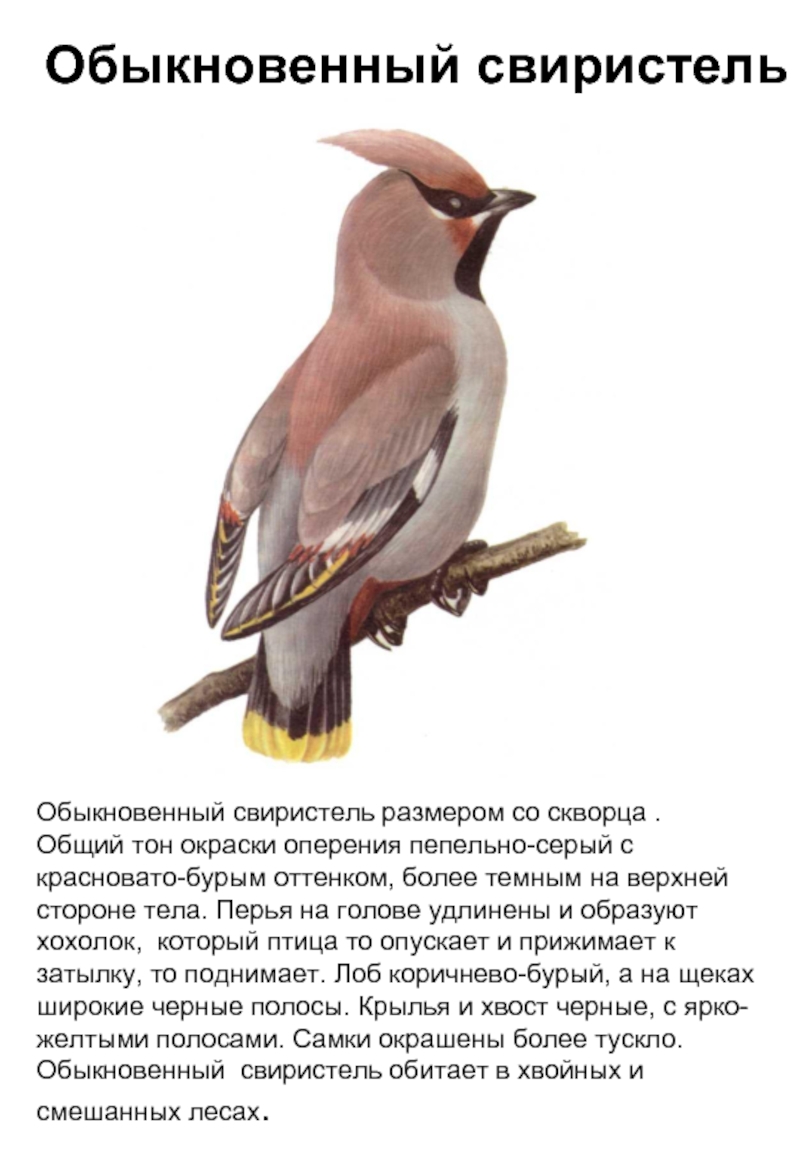 Обыкновенный свиристель

Обыкновенный свиристель размером со скворца . Общий тон окраски оперения пепельно-серый с красновато-бурым оттенком, более темным на верхней стороне тела. Перья на голове удлинены и образуют хохолок, который птица то опускает и прижимает к затылку, то поднимает. Лоб коричнево-бурый, а на щеках широкие черные полосы. Крылья и хвост черные, с ярко-желтыми полосами. Самки окрашены более тускло. Обыкновенный свиристель обитает в хвойных и смешанных лесах.